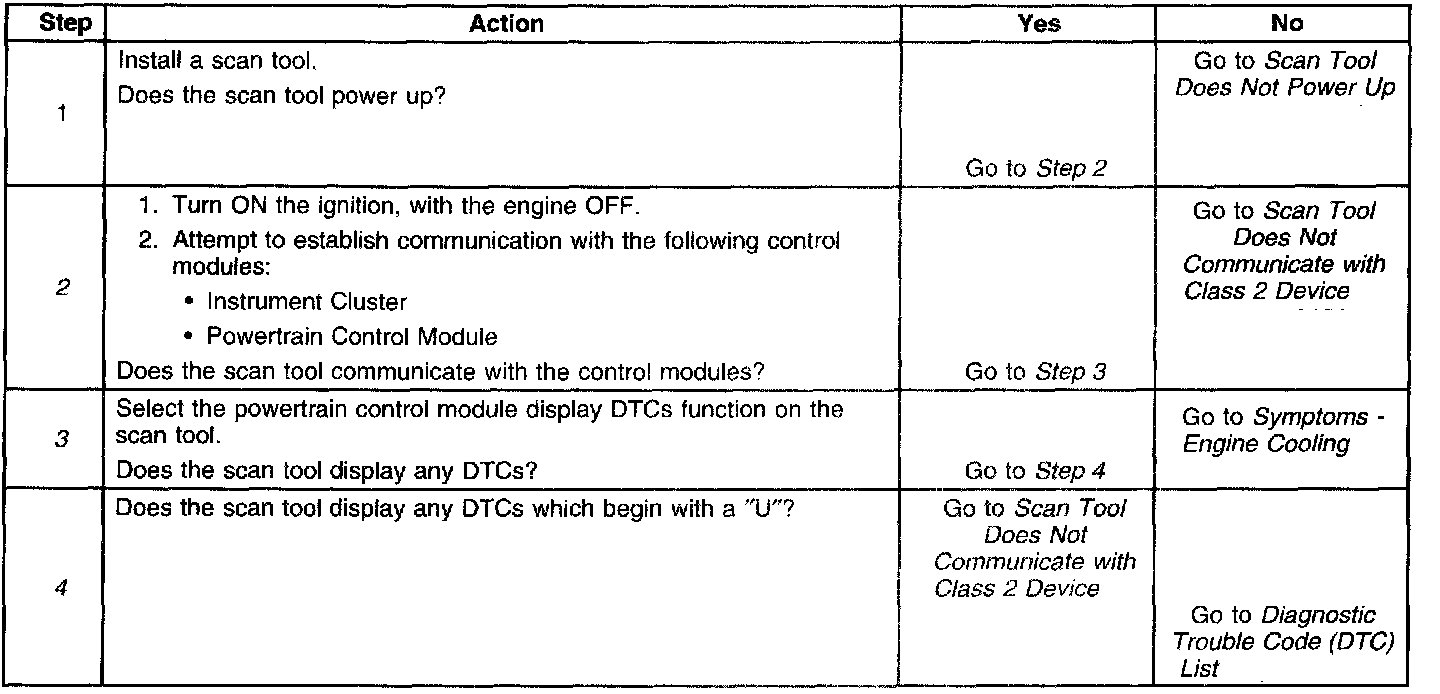 | Step | Action | Yes | No |
|---|---|---|---|
| 1 | Install a scan tool. Does the scan tool power up? | Go to Step 2 | Go to Scan Tool Does Not Power Up |
| 2 | 1. Turn ON the ignition, with the engine OFF. 2. Attempt to establish communication with the following control modules: • Instrument Cluster • Powertrain Control Module Does the scan tool communicate with the control modules? | Go to Step 3 | Go to Scan Tool Does Not Communicate with Class 2 Device |
| 3 | Select the powertrain control module display DTCs function on the scan tool. Does the scan tool display any DTCs? | Go to Step 4 | Go to Symptoms - Engine Cooling |
| 4 | Does the scan tool display any DTCs which begin with a "U"? | Go to Scan Tool Does Not Communicate with Class 2 Device | Go to Diagnostic Trouble Code (DTC) List |